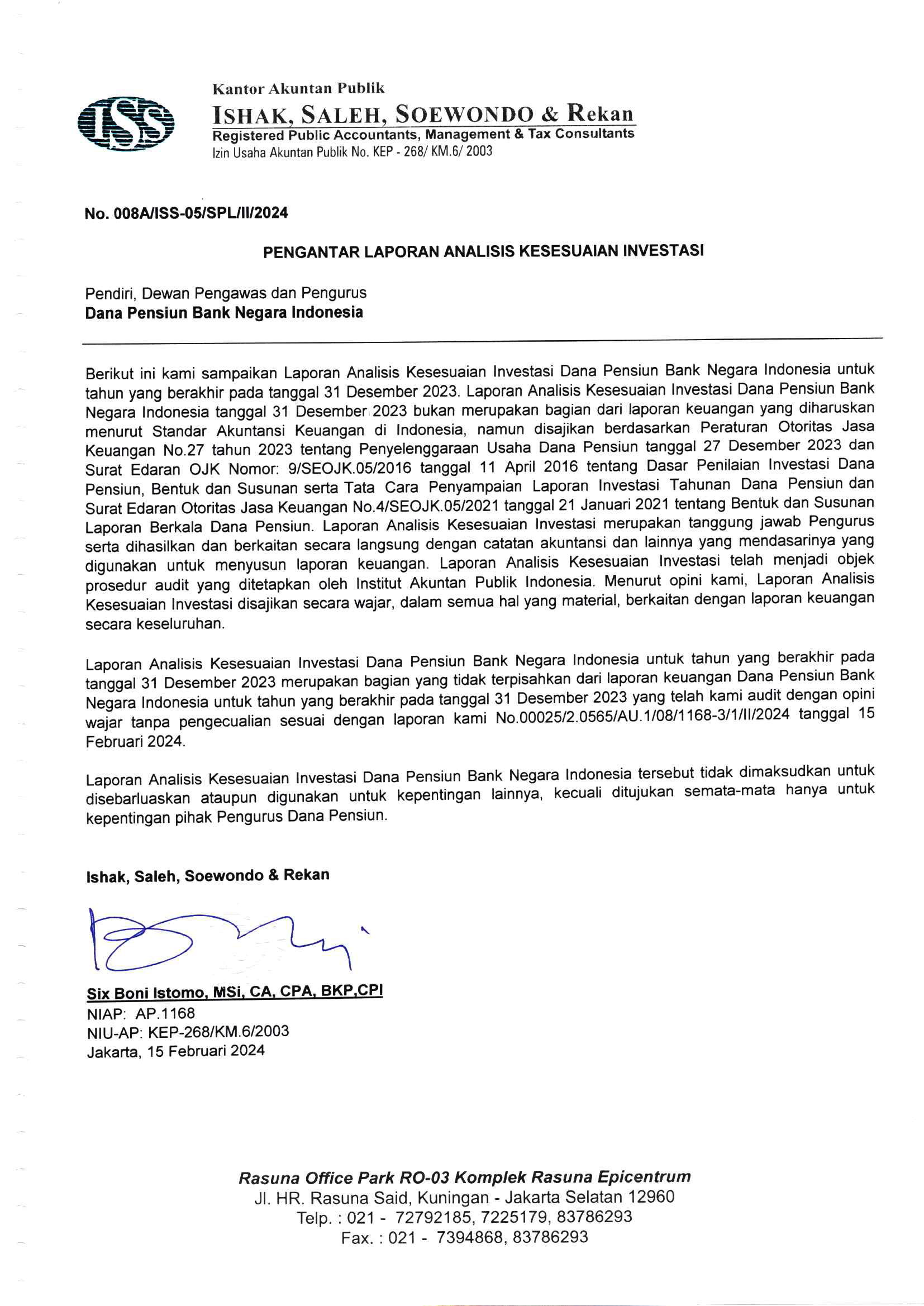 ISS

Kantor Akuntan Publik
ISHAK, SALEH, SOEWONDO & Rekan
Registered Public Accountants, Management & Tax Consultants
Izin Usaha Akuntan Publik No. KEP - 268/ KM.6/ 2003

No. 008A/ISS-05/SPL/II/2024

PENGANTAR LAPORAN ANALISIS KESESUAIAN INVESTASI

Pendiri, Dewan Pengawas dan Pengurus
Dana Pensiun Bank Negara Indonesia

Berikut ini kami sampaikan Laporan Analisis Kesesuaian Investasi Dana Pensiun Bank Negara Indonesia untuk tahun yang berakhir pada tanggal 31 Desember 2023. Laporan Analisis Kesesuaian Investasi Dana Pensiun Bank Negara Indonesia tanggal 31 Desember 2023 bukan merupakan bagian dari laporan keuangan yang diharuskan menurut Standar Akuntansi Keuangan di Indonesia, namun disajikan berdasarkan Peraturan Otoritas Jasa Keuangan No.27 tahun 2023 tentang Penyelenggaraan Usaha Dana Pensiun tanggal 27 Desember 2023 dan Surat Edaran OJK Nomor: 9/SEOJK.05/2016 tanggal 11 April 2016 tentang Dasar Penilaian Investasi Dana Pensiun, Bentuk dan Susunan serta Tata Cara Penyampaian Laporan Investasi Tahunan Dana Pensiun dan Surat Edaran Otoritas Jasa Keuangan No.4/SEOJK.05/2021 tanggal 21 Januari 2021 tentang Bentuk dan Susunan Laporan Berkala Dana Pensiun. Laporan Analisis Kesesuaian Investasi merupakan tanggung jawab Pengurus serta dihasilkan dan berkaitan secara langsung dengan catatan akuntansi dan lainnya yang mendasarinya yang digunakan untuk menyusun laporan keuangan. Laporan Analisis Kesesuaian Investasi telah menjadi objek prosedur audit yang ditetapkan oleh Institut Akuntan Publik Indonesia. Menurut opini kami, Laporan Analisis Kesesuaian Investasi disajikan secara wajar, dalam semua hal yang material, berkaitan dengan laporan keuangan secara keseluruhan.

Laporan Analisis Kesesuaian Investasi Dana Pensiun Bank Negara Indonesia untuk tahun yang berakhir pada tanggal 31 Desember 2023 merupakan bagian yang tidak terpisahkan dari laporan keuangan Dana Pensiun Bank Negara Indonesia untuk tahun yang berakhir pada tanggal 31 Desember 2023 yang telah kami audit dengan opini wajar tanpa pengecualian sesuai dengan laporan kami No.00025/2.0565/AU.1/08/1168-3/1/II/2024 tanggal 15 Februari 2024.

Laporan Analisis Kesesuaian Investasi Dana Pensiun Bank Negara Indonesia tersebut tidak dimaksudkan untuk disebarluaskan ataupun digunakan untuk kepentingan lainnya, kecuali ditujukan semata-mata hanya untuk kepentingan pihak Pengurus Dana Pensiun.

Ishak, Saleh, Soewondo & Rekan

Six Boni Istomo, MSi, CA, CPA, BKP,CPI
NIAP: AP.1168
NIU-AP: KEP-268/KM.6/2003
Jakarta, 15 Februari 2024

Rasuna Office Park RO-03 Komplek Rasuna Epicentrum
Jl. HR. Rasuna Said, Kuningan - Jakarta Selatan 12960
Telp. : 021 - 72792185, 7225179, 83786293
Fax. : 021 - 7394868, 83786293